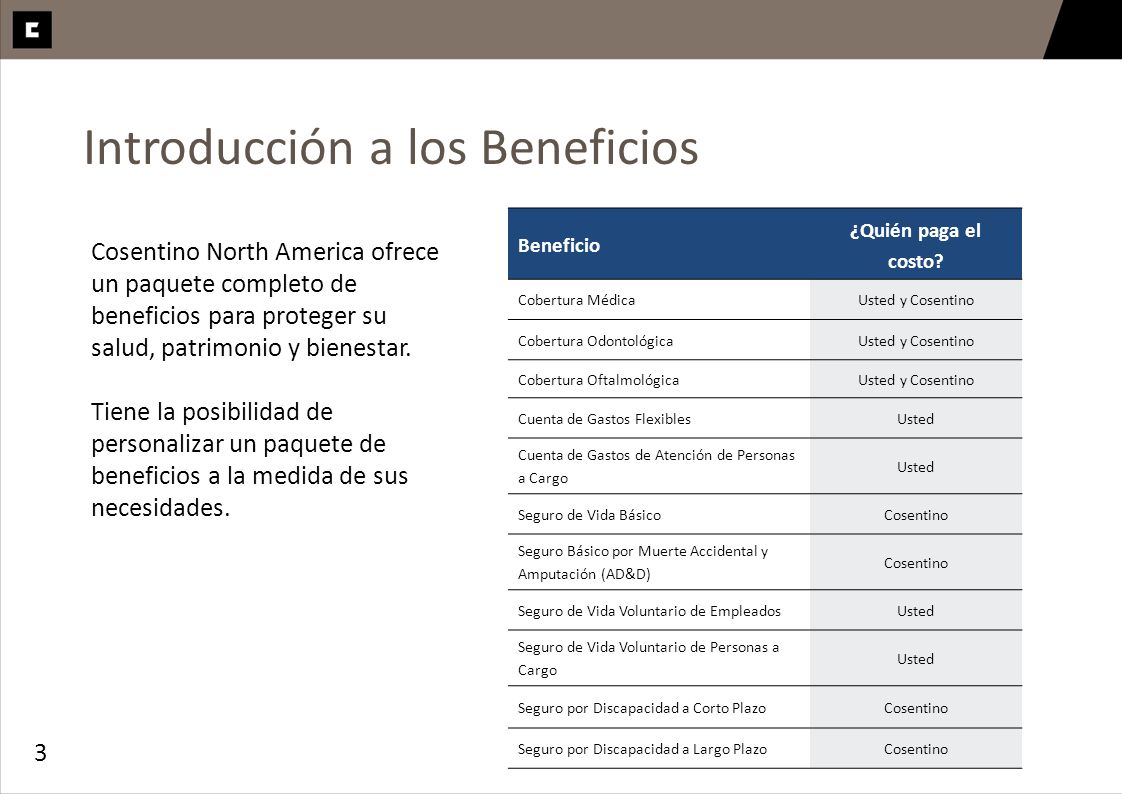 Introducción a los Beneficios

Cosentino North America ofrece un paquete completo de beneficios para proteger su salud, patrimonio y bienestar.

Tiene la posibilidad de personalizar un paquete de beneficios a la medida de sus necesidades.

| Beneficio | ¿Quién paga el costo? |
|---|---|
| Cobertura Médica | Usted y Cosentino |
| Cobertura Odontológica | Usted y Cosentino |
| Cobertura Oftalmológica | Usted y Cosentino |
| Cuenta de Gastos Flexibles | Usted |
| Cuenta de Gastos de Atención de Personas a Cargo | Usted |
| Seguro de Vida Básico | Cosentino |
| Seguro Básico por Muerte Accidental y Amputación (AD&D) | Cosentino |
| Seguro de Vida Voluntario de Empleados | Usted |
| Seguro de Vida Voluntario de Personas a Cargo | Usted |
| Seguro por Discapacidad a Corto Plazo | Cosentino |
| Seguro por Discapacidad a Largo Plazo | Cosentino |

3